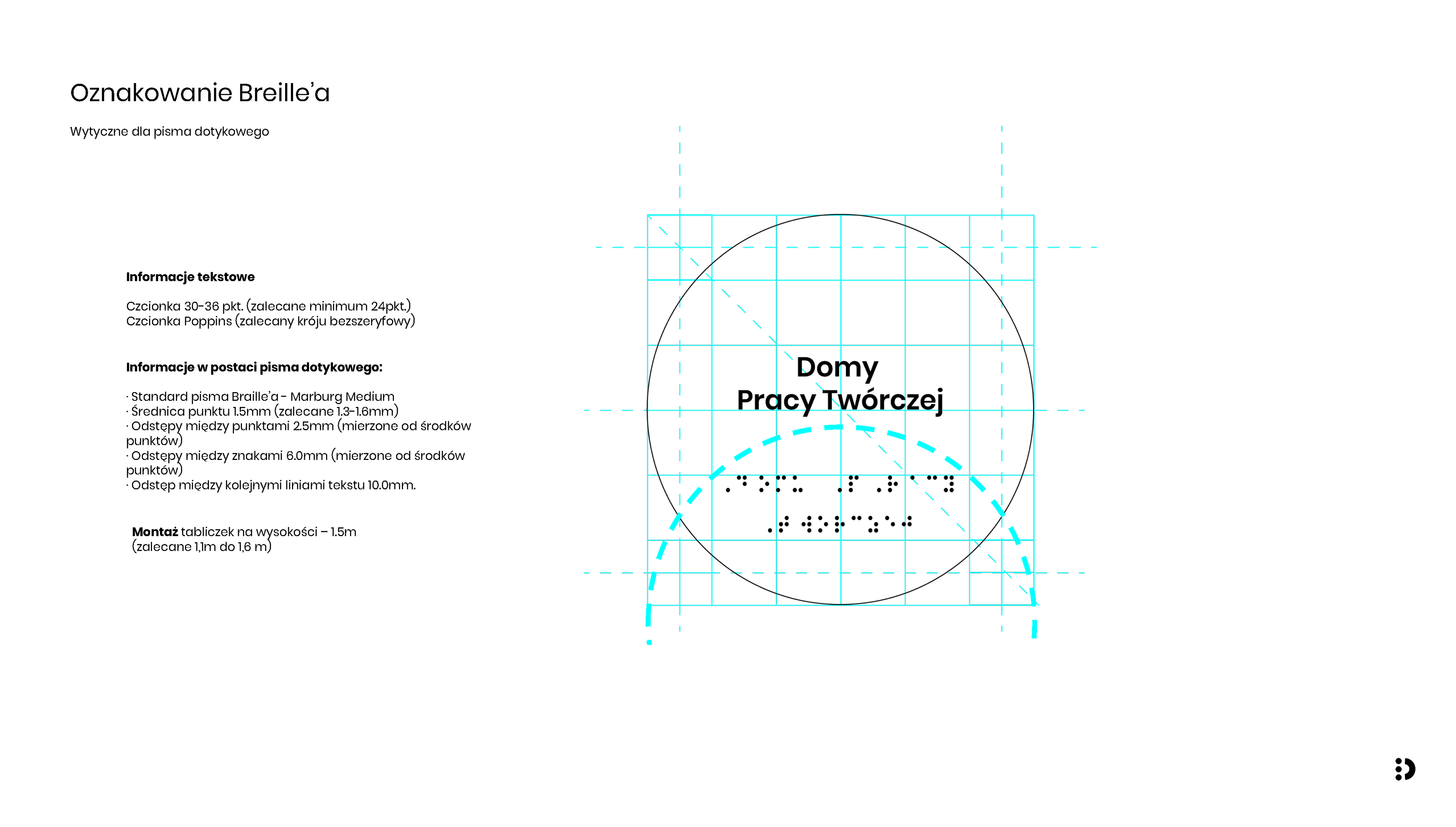 Oznakowanie Breille'a

Wytyczne dla pisma dotykowego

**Informacje tekstowe**

Czcionka 30-36 pkt. (zalecane minimum 24pkt.)
Czcionka Poppins (zalecany króju bezszeryfowy)

**Informacje w postaci pisma dotykowego:**

· Standard pisma Braille'a - Marburg Medium
· Średnica punktu 1.5mm (zalecane 1.3-1.6mm)
· Odstępy między punktami 2.5mm (mierzone od środków punktów)
· Odstępy między znakami 6.0mm (mierzone od środków punktów)
· Odstęp między kolejnymi liniami tekstu 10.0mm.

**Montaż** tabliczek na wysokości – 1.5m (zalecane 1,1m do 1,6 m)

Domy
Pracy Twórczej